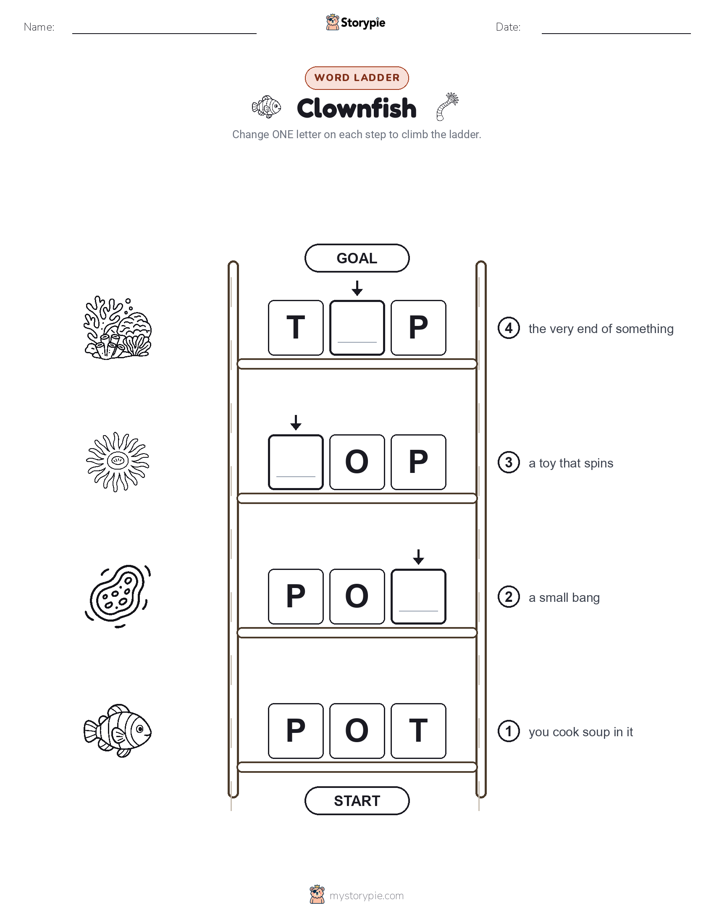 Name: ____ Storypie Date: ____

WORD LADDER

Clownfish

Change ONE letter on each step to climb the ladder.

GOAL

T ____ P

4 the very end of something

____ O P

3 a toy that spins

P O ____

2 a small bang

P O T

1 you cook soup in it

START

mystorypie.com